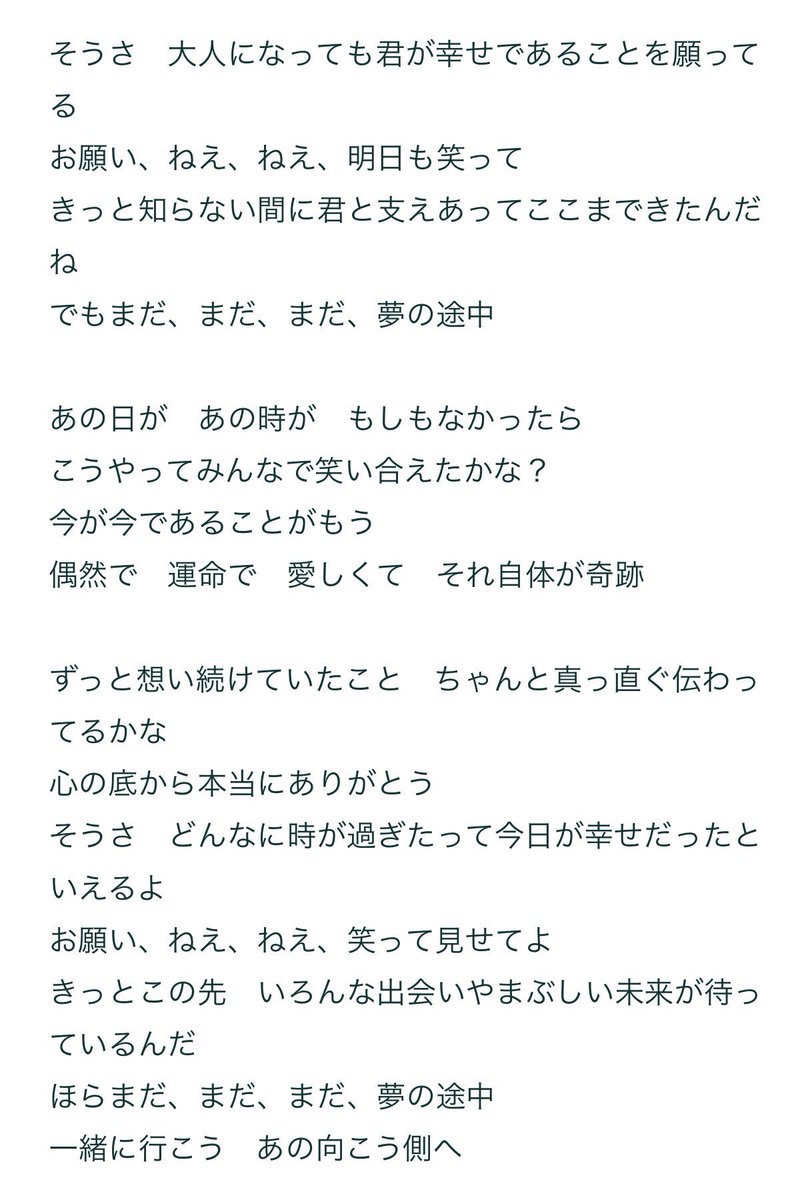 そうさ　大人になっても君が幸せであることを願ってる
お願い、ねえ、ねえ、明日も笑って
きっと知らない間に君と支えあってここまできたんだね
でもまだ、まだ、まだ、夢の途中

あの日が　あの時が　もしもなかったら
こうやってみんなで笑い合えたかな？
今が今であることがもう
偶然で　運命で　愛しくて　それ自体が奇跡

ずっと想い続けていたこと　ちゃんと真っ直ぐ伝わってるかな
心の底から本当にありがとう
そうさ　どんなに時が過ぎたって今日が幸せだったといえるよ
お願い、ねえ、ねえ、笑って見せてよ
きっとこの先　いろんな出会いやまぶしい未来が待っているんだ
ほらまだ、まだ、まだ、夢の途中
一緒に行こう　あの向こう側へ